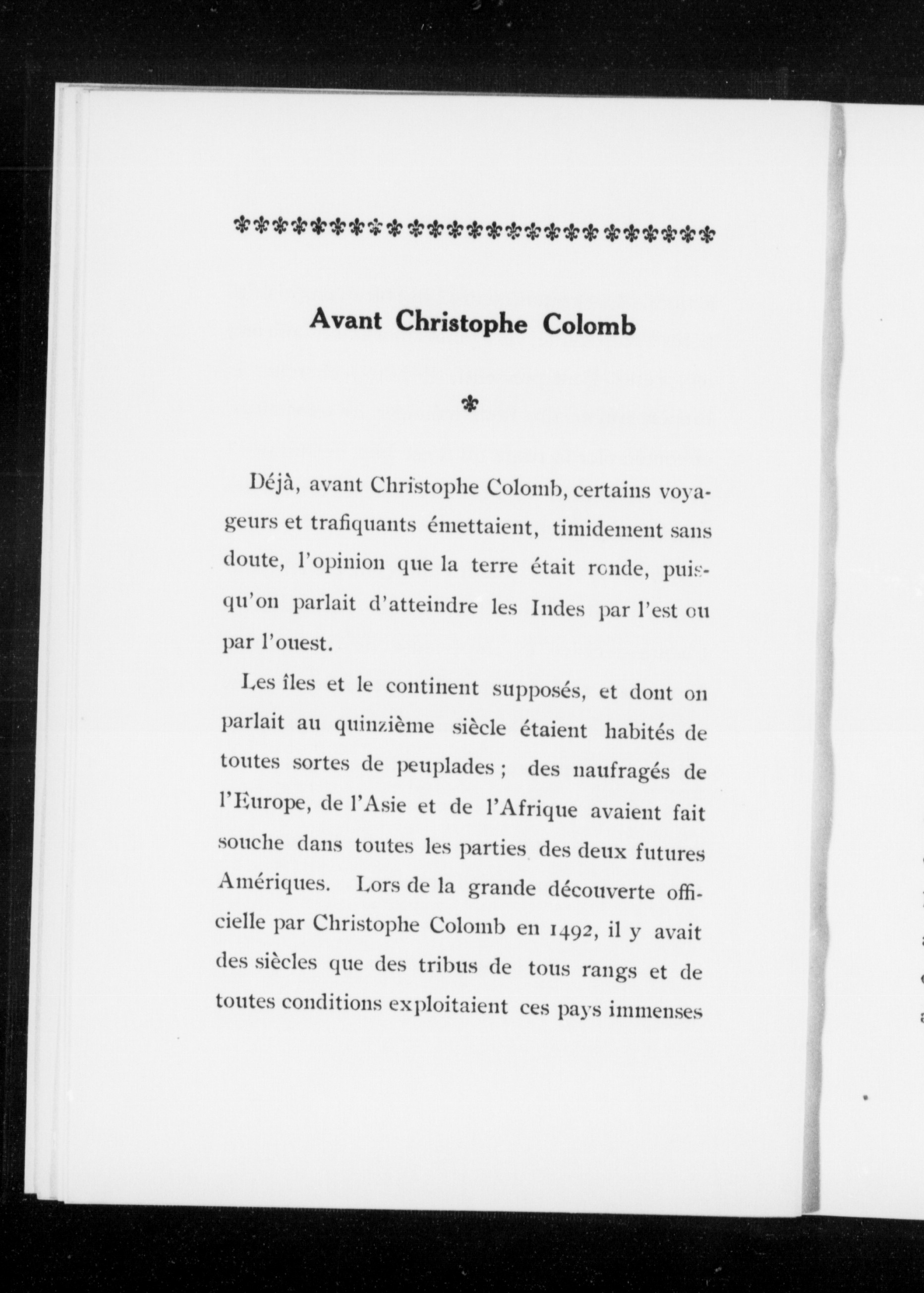 Avant Christophe Colomb

Déjà, avant Christophe Colomb, certains voyageurs et trafiquants émettaient, timidement sans doute, l'opinion que la terre était ronde, puisqu'on parlait d'atteindre les Indes par l'est ou par l'ouest.

Les îles et le continent supposés, et dont on parlait au quinzième siècle étaient habités de toutes sortes de peuplades ; des naufragés de l'Europe, de l'Asie et de l'Afrique avaient fait souche dans toutes les parties des deux futures Amériques. Lors de la grande découverte officielle par Christophe Colomb en 1492, il y avait des siècles que des tribus de tous rangs et de toutes conditions exploitaient ces pays immenses